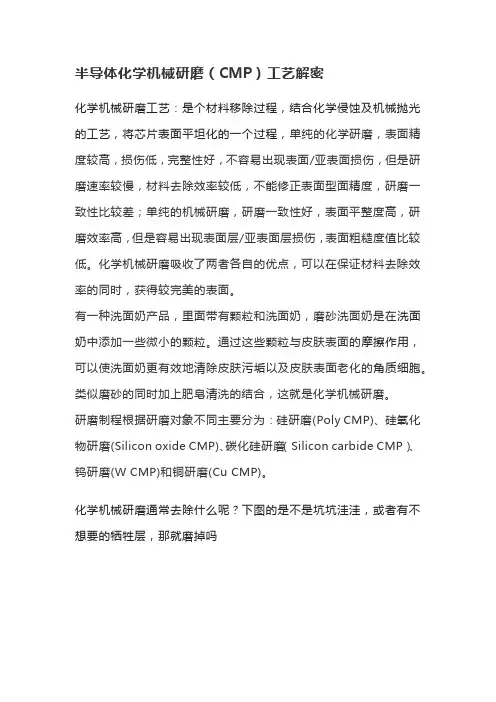 半导体化学机械研磨（CMP）工艺解密

化学机械研磨工艺：是个材料移除过程，结合化学侵蚀及机械抛光的工艺，将芯片表面平坦化的一个过程，单纯的化学研磨，表面精度较高，损伤低，完整性好，不容易出现表面/亚表面损伤，但是研磨速率较慢，材料去除效率较低，不能修正表面型面精度，研磨一致性比较差；单纯的机械研磨，研磨一致性好，表面平整度高，研磨效率高，但是容易出现表面层/亚表面层损伤，表面粗糙度值比较低。化学机械研磨吸收了两者各自的优点，可以在保证材料去除效率的同时，获得较完美的表面。
有一种洗面奶产品，里面带有颗粒和洗面奶，磨砂洗面奶是在洗面奶中添加一些微小的颗粒。通过这些颗粒与皮肤表面的摩擦作用，可以使洗面奶更有效地清除皮肤污垢以及皮肤表面老化的角质细胞。类似磨砂的同时加上肥皂清洗的结合，这就是化学机械研磨。
研磨制程根据研磨对象不同主要分为：硅研磨(Poly CMP)、硅氧化物研磨(Silicon oxide CMP)、碳化硅研磨( Silicon carbide CMP )、钨研磨(W CMP)和铜研磨(Cu CMP)。

化学机械研磨通常去除什么呢？下图的是不是坑坑洼洼，或者有不想要的牺牲层，那就磨掉吗